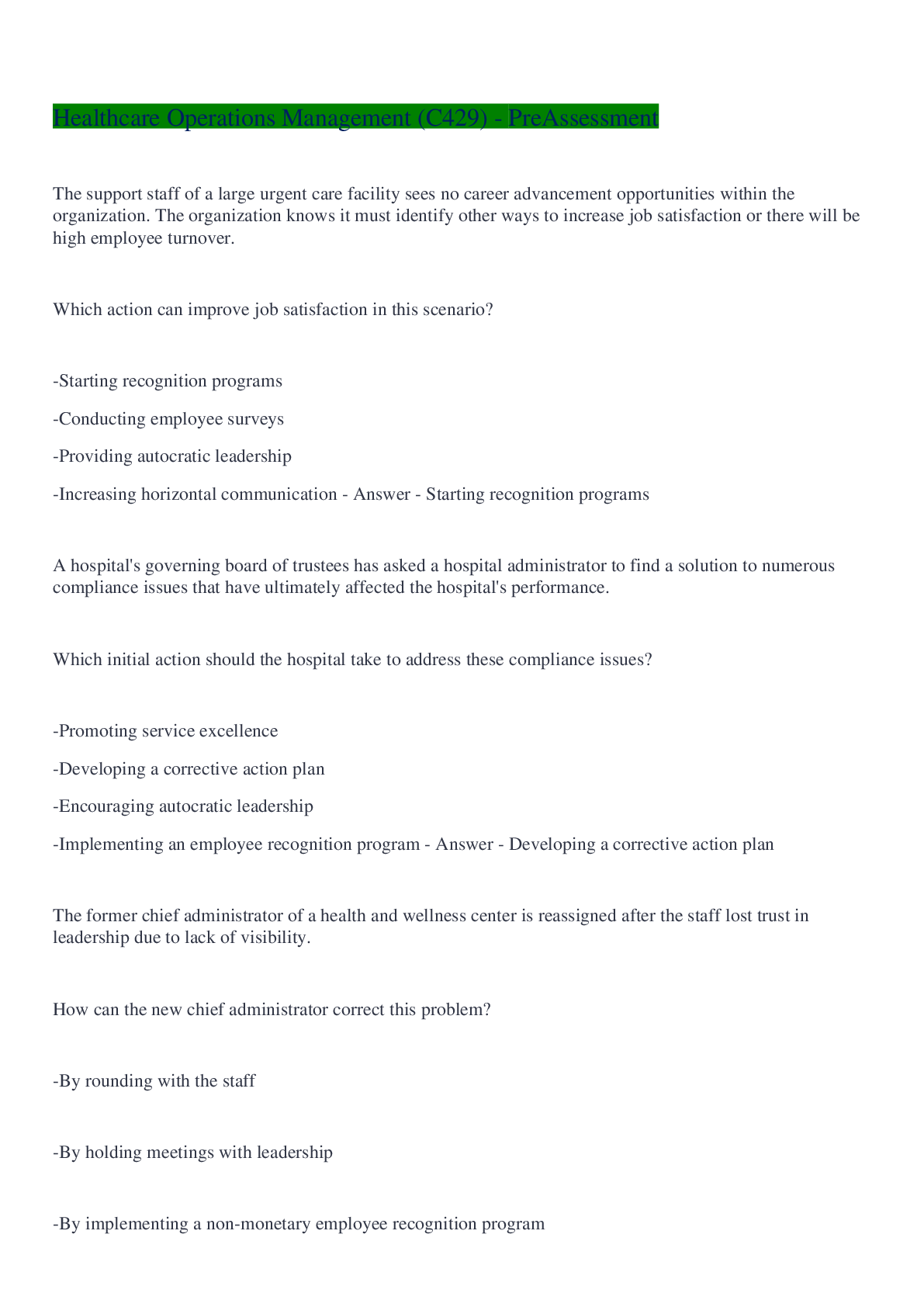 Healthcare Operations Management (C429) - PreAssessment

The support staff of a large urgent care facility sees no career advancement opportunities within the organization. The organization knows it must identify other ways to increase job satisfaction or there will be high employee turnover.

Which action can improve job satisfaction in this scenario?

-Starting recognition programs

-Conducting employee surveys

-Providing autocratic leadership

-Increasing horizontal communication - Answer - Starting recognition programs

A hospital's governing board of trustees has asked a hospital administrator to find a solution to numerous compliance issues that have ultimately affected the hospital's performance.

Which initial action should the hospital take to address these compliance issues?

-Promoting service excellence

-Developing a corrective action plan

-Encouraging autocratic leadership

-Implementing an employee recognition program - Answer - Developing a corrective action plan

The former chief administrator of a health and wellness center is reassigned after the staff lost trust in leadership due to lack of visibility.

How can the new chief administrator correct this problem?

-By rounding with the staff

-By holding meetings with leadership

-By implementing a non-monetary employee recognition program